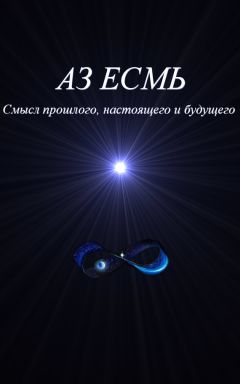 АЗ ЕСМЬ

Смысл прошлого, настоящего и будущего